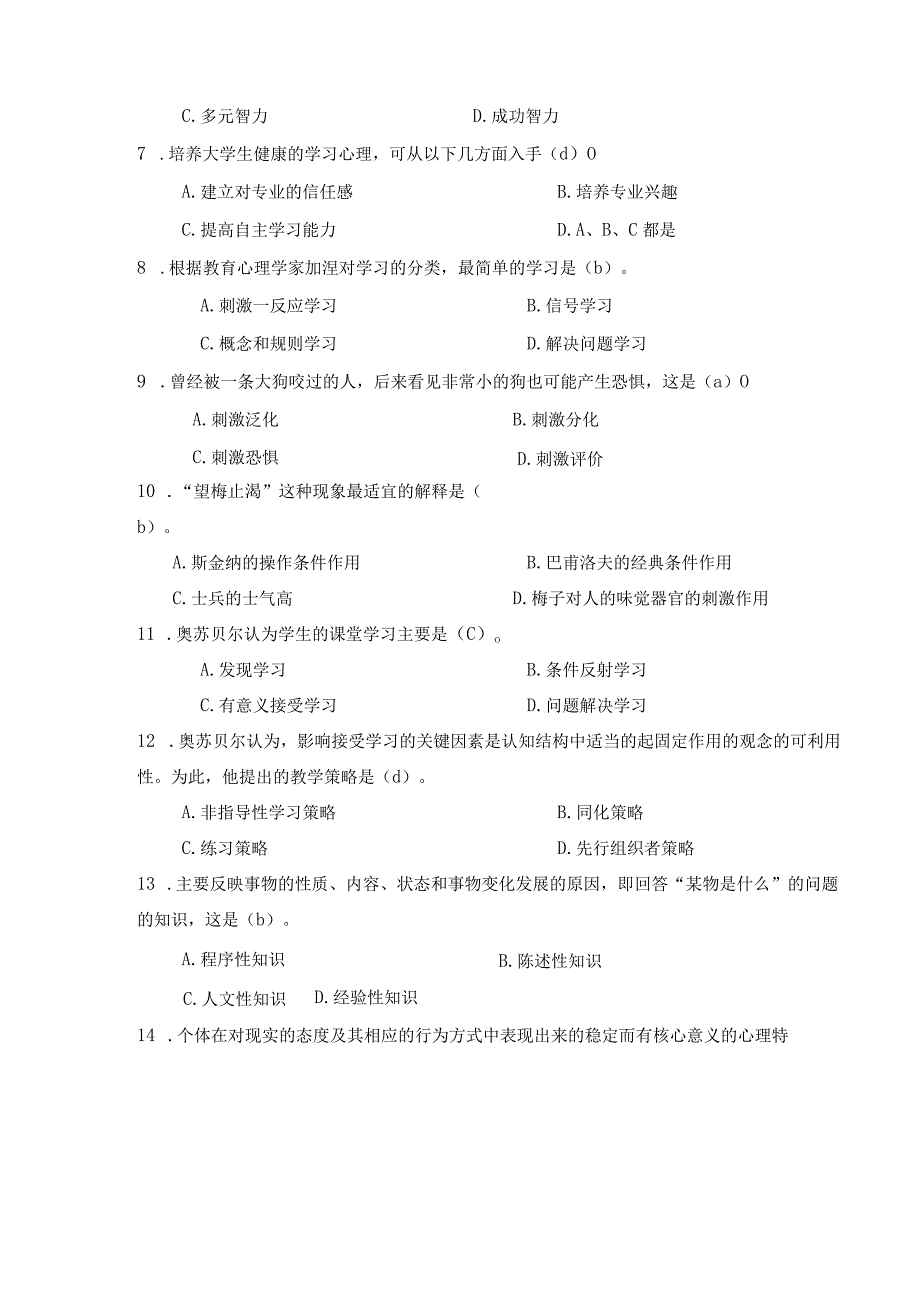 C. 多元智力　　　　　　　　　　D. 成功智力

7 . 培养大学生健康的学习心理，可从以下几方面入手（d）0

A. 建立对专业的信任感　　　　　　　　B. 培养专业兴趣

C. 提高自主学习能力　　　　　　　　　D. A、B、C 都是

8 . 根据教育心理学家加涅对学习的分类，最简单的学习是（b）。

A. 刺激一反应学习　　　　　　　　　B. 信号学习

C. 概念和规则学习　　　　　　　　　D. 解决问题学习

9 . 曾经被一条大狗咬过的人，后来看见非常小的狗也可能产生恐惧，这是（a）0

A. 刺激泛化　　　　　　　　　　　B. 刺激分化

C. 刺激恐惧　　　　　　　　　　　D. 刺激评价

10 . “望梅止渴”这种现象最适宜的解释是（b）。

A. 斯金纳的操作条件作用　　　　　　B. 巴甫洛夫的经典条件作用

C. 士兵的士气高　　　　　　　　　D. 梅子对人的味觉器官的刺激作用

11 . 奥苏贝尔认为学生的课堂学习主要是（C）。

A. 发现学习　　　　　　　　　　　B. 条件反射学习

C. 有意义接受学习　　　　　　　　D. 问题解决学习

12 . 奥苏贝尔认为，影响接受学习的关键因素是认知结构中适当的起固定作用的观念的可利用性。为此，他提出的教学策略是（d）。

A. 非指导性学习策略　　　　　　　　B. 同化策略

C. 练习策略　　　　　　　　　　　　D. 先行组织者策略

13 . 主要反映事物的性质、内容、状态和事物变化发展的原因，即回答“某物是什么”的问题的知识，这是（b）。

A. 程序性知识　　　　　　　　　　B. 陈述性知识

C. 人文性知识　D. 经验性知识

14 . 个体在对现实的态度及其相应的行为方式中表现出来的稳定而有核心意义的心理特